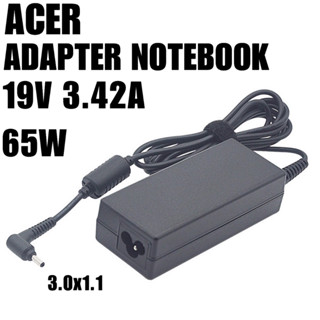 ACER
ADAPTER NOTEBOOK
19V 3.42A
65W
3.0x1.1